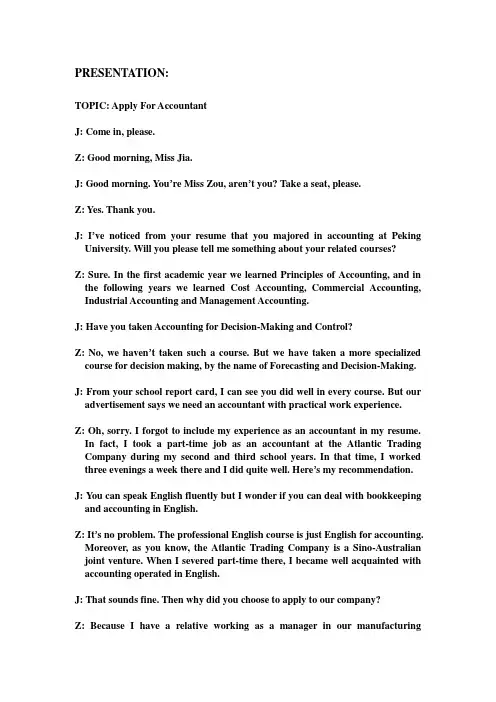 PRESENTATION:

TOPIC: Apply For Accountant

J: Come in, please.

Z: Good morning, Miss Jia.

J: Good morning. You're Miss Zou, aren't you? Take a seat, please.

Z: Yes. Thank you.

J: I've noticed from your resume that you majored in accounting at Peking University. Will you please tell me something about your related courses?

Z: Sure. In the first academic year we learned Principles of Accounting, and in the following years we learned Cost Accounting, Commercial Accounting, Industrial Accounting and Management Accounting.

J: Have you taken Accounting for Decision-Making and Control?

Z: No, we haven't taken such a course. But we have taken a more specialized course for decision making, by the name of Forecasting and Decision-Making.

J: From your school report card, I can see you did well in every course. But our advertisement says we need an accountant with practical work experience.

Z: Oh, sorry. I forgot to include my experience as an accountant in my resume. In fact, I took a part-time job as an accountant at the Atlantic Trading Company during my second and third school years. In that time, I worked three evenings a week there and I did quite well. Here's my recommendation.

J: You can speak English fluently but I wonder if you can deal with bookkeeping and accounting in English.

Z: It's no problem. The professional English course is just English for accounting. Moreover, as you know, the Atlantic Trading Company is a Sino-Australian joint venture. When I severed part-time there, I became well acquainted with accounting operated in English.

J: That sounds fine. Then why did you choose to apply to our company?

Z: Because I have a relative working as a manager in our manufacturing